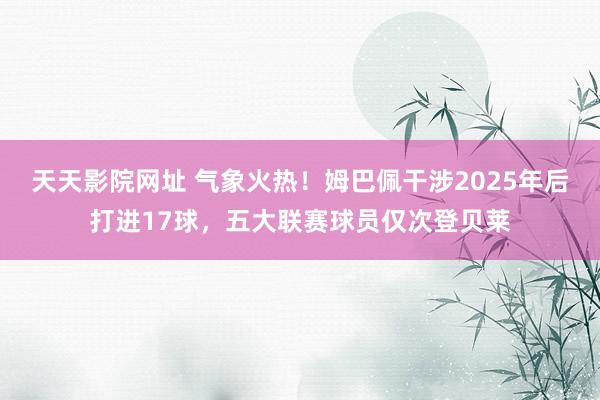 天天影院网址 气象火热！姆巴佩干涉2025年后打进17球，五大联赛球员仅次登贝莱